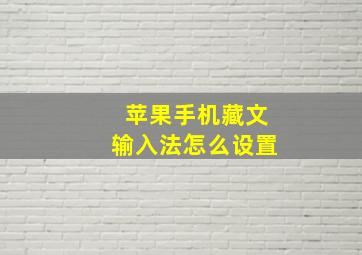 苹果手机藏文
输入法怎么设置